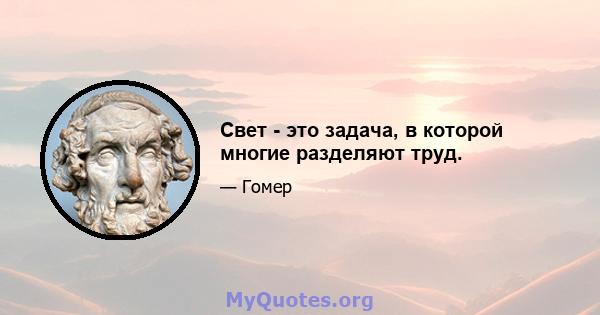 Свет - это задача, в которой многие разделяют труд.

— Гомер

MyQuotes.org